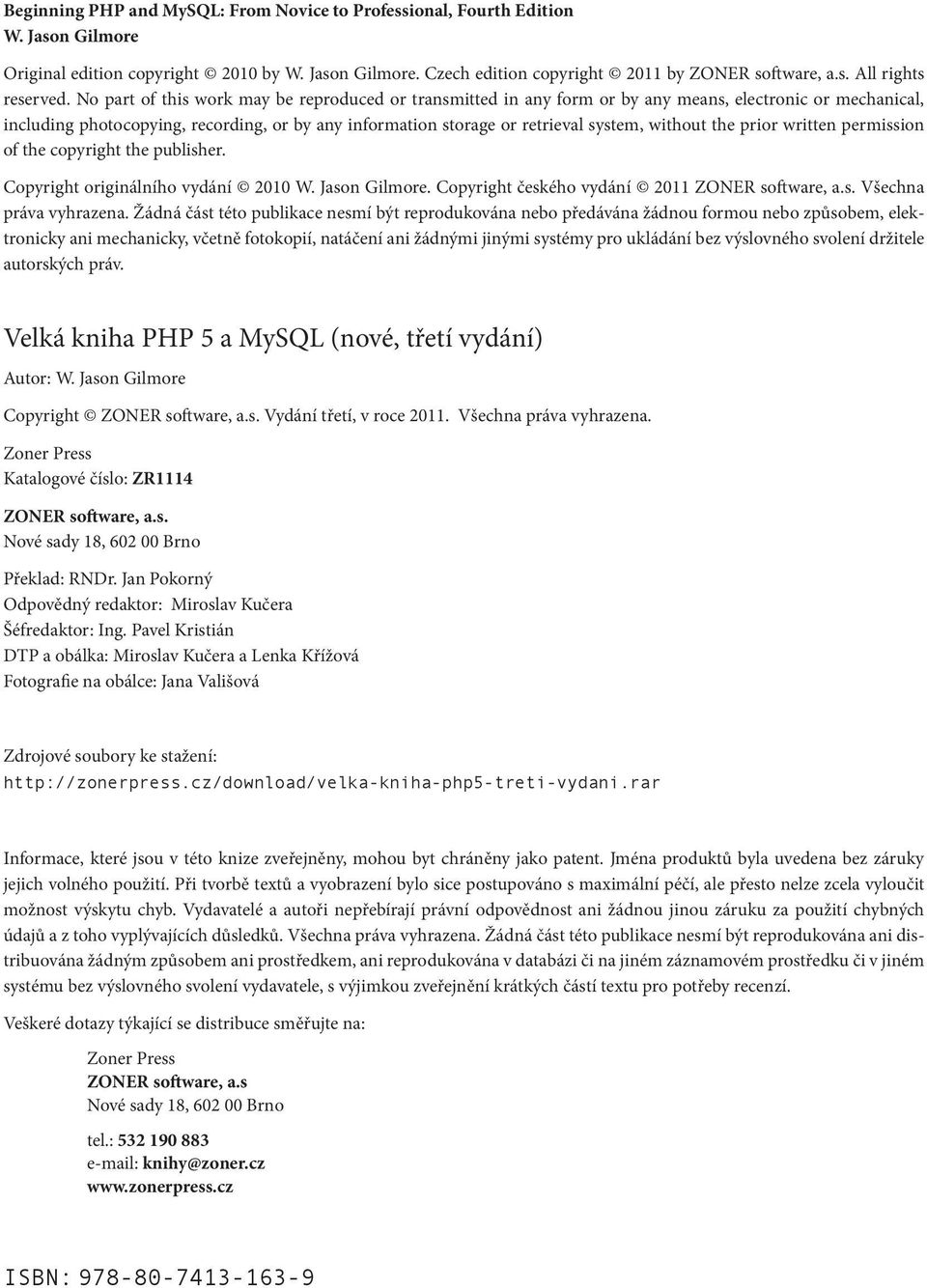 Beginning PHP and MySQL: From Novice to Professional, Fourth Edition
W. Jason Gilmore

Original edition copyright © 2010 by W. Jason Gilmore. Czech edition copyright © 2011 by ZONER software, a.s. All rights reserved. No part of this work may be reproduced or transmitted in any form or by any means, electronic or mechanical, including photocopying, recording, or by any information storage or retrieval system, without the prior written permission of the copyright the publisher.

Copyright originálního vydání © 2010 W. Jason Gilmore. Copyright českého vydání © 2011 ZONER software, a.s. Všechna práva vyhrazena. Žádná část této publikace nesmí být reprodukována nebo předávána žádnou formou nebo způsobem, elektronicky ani mechanicky, včetně fotokopií, natáčení ani žádnými jinými systémy pro ukládání bez výslovného svolení držitele autorských práv.

Velká kniha PHP 5 a MySQL (nové, třetí vydání)

Autor: W. Jason Gilmore

Copyright © ZONER software, a.s. Vydání třetí, v roce 2011. Všechna práva vyhrazena.

Zoner Press
Katalogové číslo: ZR1114

ZONER software, a.s.
Nové sady 18, 602 00 Brno

Překlad: RNDr. Jan Pokorný
Odpovědný redaktor: Miroslav Kučera
Šéfredaktor: Ing. Pavel Kristián
DTP a obálka: Miroslav Kučera a Lenka Křížová
Fotografie na obálce: Jana Vališová

Zdrojové soubory ke stažení:
http://zonerpress.cz/download/velka-kniha-php5-treti-vydani.rar

Informace, které jsou v této knize zveřejněny, mohou byt chráněny jako patent. Jména produktů byla uvedena bez záruky jejich volného použití. Při tvorbě textů a vyobrazení bylo sice postupováno s maximální péčí, ale přesto nelze zcela vyloučit možnost výskytu chyb. Vydavatelé a autoři nepřebírají právní odpovědnost ani žádnou jinou záruku za použití chybných údajů a z toho vyplývajících důsledků. Všechna práva vyhrazena. Žádná část této publikace nesmí být reprodukována ani distribuována žádným způsobem ani prostředkem, ani reprodukována v databázi či na jiném záznamovém prostředku či v jiném systému bez výslovného svolení vydavatele, s výjimkou zveřejnění krátkých částí textu pro potřeby recenzí.

Veškeré dotazy týkající se distribuce směřujte na:

Zoner Press
ZONER software, a.s
Nové sady 18, 602 00 Brno

tel.: 532 190 883
e-mail: knihy@zoner.cz
www.zonerpress.cz

ISBN: 978-80-7413-163-9